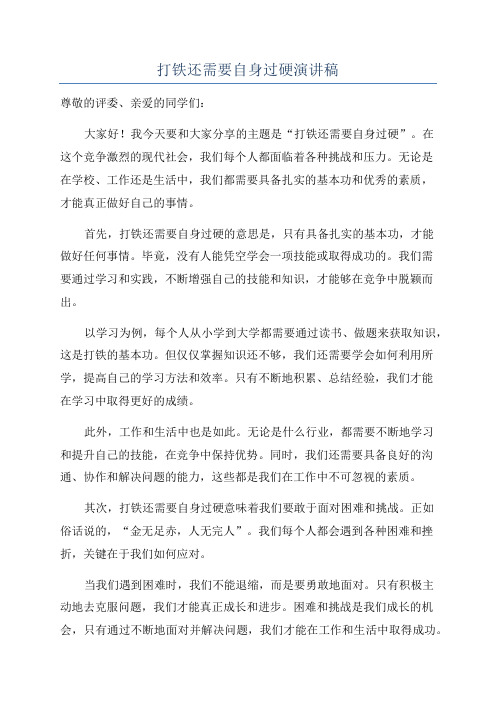 打铁还需要自身过硬演讲稿

尊敬的评委、亲爱的同学们：

大家好！我今天要和大家分享的主题是“打铁还需要自身过硬”。在这个竞争激烈的现代社会，我们每个人都面临着各种挑战和压力。无论是在学校、工作还是生活中，我们都需要具备扎实的基本功和优秀的素质，才能真正做好自己的事情。

首先，打铁还需要自身过硬的意思是，只有具备扎实的基本功，才能做好任何事情。毕竟，没有人能凭空学会一项技能或取得成功的。我们需要通过学习和实践，不断增强自己的技能和知识，才能够在竞争中脱颖而出。

以学习为例，每个人从小学到大学都需要通过读书、做题来获取知识，这是打铁的基本功。但仅仅掌握知识还不够，我们还需要学会如何利用所学，提高自己的学习方法和效率。只有不断地积累、总结经验，我们才能在学习中取得更好的成绩。

此外，工作和生活中也是如此。无论是什么行业，都需要不断地学习和提升自己的技能，在竞争中保持优势。同时，我们还需要具备良好的沟通、协作和解决问题的能力，这些都是我们在工作中不可忽视的素质。

其次，打铁还需要自身过硬意味着我们要敢于面对困难和挑战。正如俗话说的，“金无足赤，人无完人”。我们每个人都会遇到各种困难和挫折，关键在于我们如何应对。

当我们遇到困难时，我们不能退缩，而是要勇敢地面对。只有积极主动地去克服问题，我们才能真正成长和进步。困难和挑战是我们成长的机会，只有通过不断地面对并解决问题，我们才能在工作和生活中取得成功。